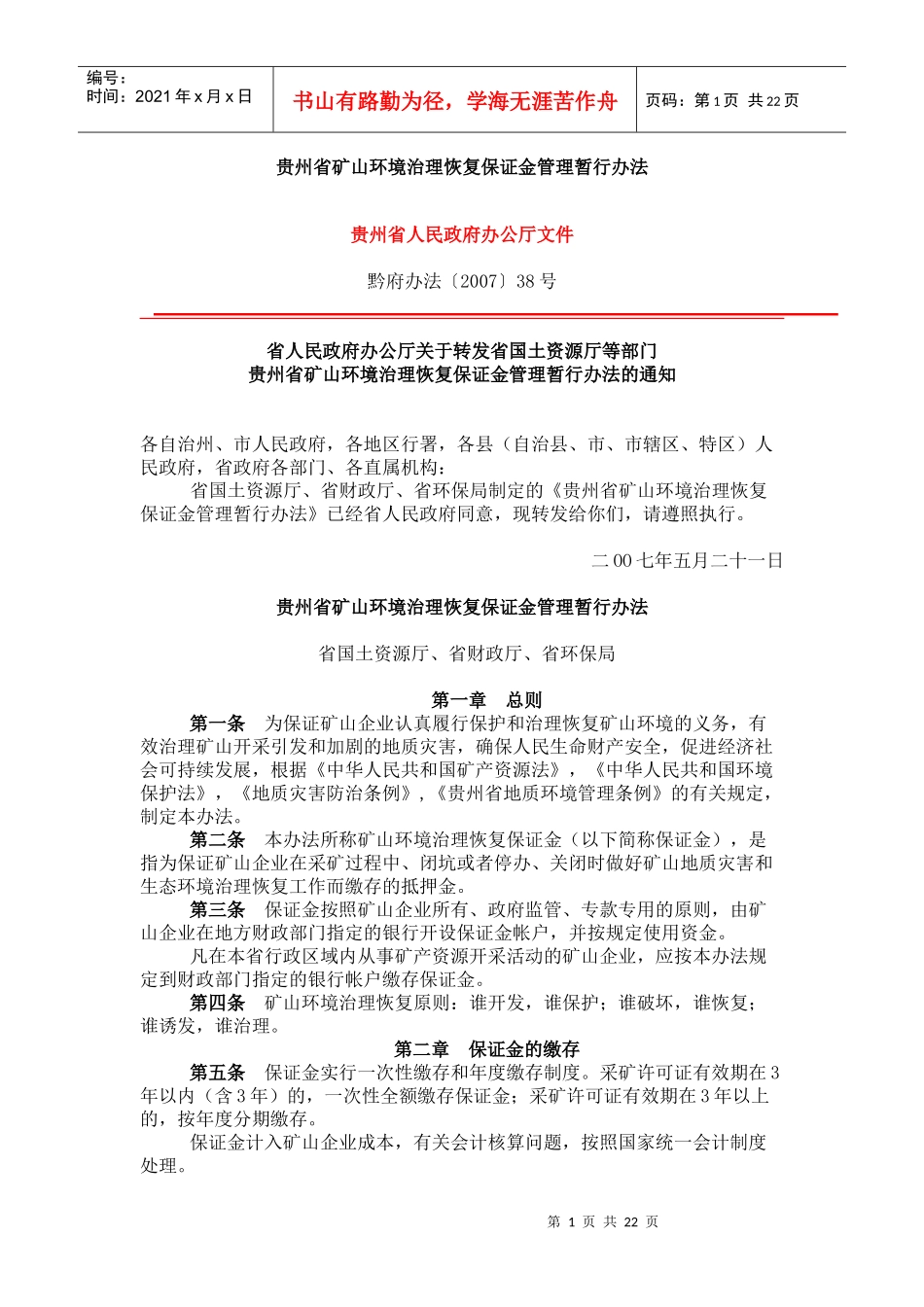 编号：
时间：2021 年 x 月 x 日

书山有路勤为径，学海无涯苦作舟

页码：第 1 页 共 22 页

贵州省矿山环境治理恢复保证金管理暂行办法

贵州省人民政府办公厅文件

黔府办法〔2007〕38 号

省人民政府办公厅关于转发省国土资源厅等部门
贵州省矿山环境治理恢复保证金管理暂行办法的通知

各自治州、市人民政府，各地区行署，各县（自治县、市、市辖区、特区）人民政府，省政府各部门、各直属机构：

省国土资源厅、省财政厅、省环保局制定的《贵州省矿山环境治理恢复保证金管理暂行办法》已经省人民政府同意，现转发给你们，请遵照执行。

二 00 七年五月二十一日

贵州省矿山环境治理恢复保证金管理暂行办法

省国土资源厅、省财政厅、省环保局

第一章 总则

第一条 为保证矿山企业认真履行保护和治理恢复矿山环境的义务，有效治理矿山开采引发和加剧的地质灾害，确保人民生命财产安全，促进经济社会可持续发展，根据《中华人民共和国矿产资源法》，《中华人民共和国环境保护法》，《地质灾害防治条例》，《贵州省地质环境管理条例》的有关规定，制定本办法。

第二条 本办法所称矿山环境治理恢复保证金（以下简称保证金），是指为保证矿山企业在采矿过程中、闭坑或者停办、关闭时做好矿山地质灾害和生态环境治理恢复工作而缴存的抵押金。

第三条 保证金按照矿山企业所有、政府监管、专款专用的原则，由矿山企业在地方财政部门指定的银行开设保证金帐户，并按规定使用资金。

凡在本省行政区域内从事矿产资源开采活动的矿山企业，应按本办法规定到财政部门指定的银行帐户缴存保证金。

第四条 矿山环境治理恢复原则：谁开发，谁保护；谁破坏，谁恢复；谁诱发，谁治理。

第二章 保证金的缴存

第五条 保证金实行一次性缴存和年度缴存制度。采矿许可证有效期在 3 年以内（含 3 年）的，一次性全额缴存保证金；采矿许可证有效期在 3 年以上的，按年度分期缴存。

保证金计入矿山企业成本，有关会计核算问题，按照国家统一会计制度处理。

第 1 页 共 22 页